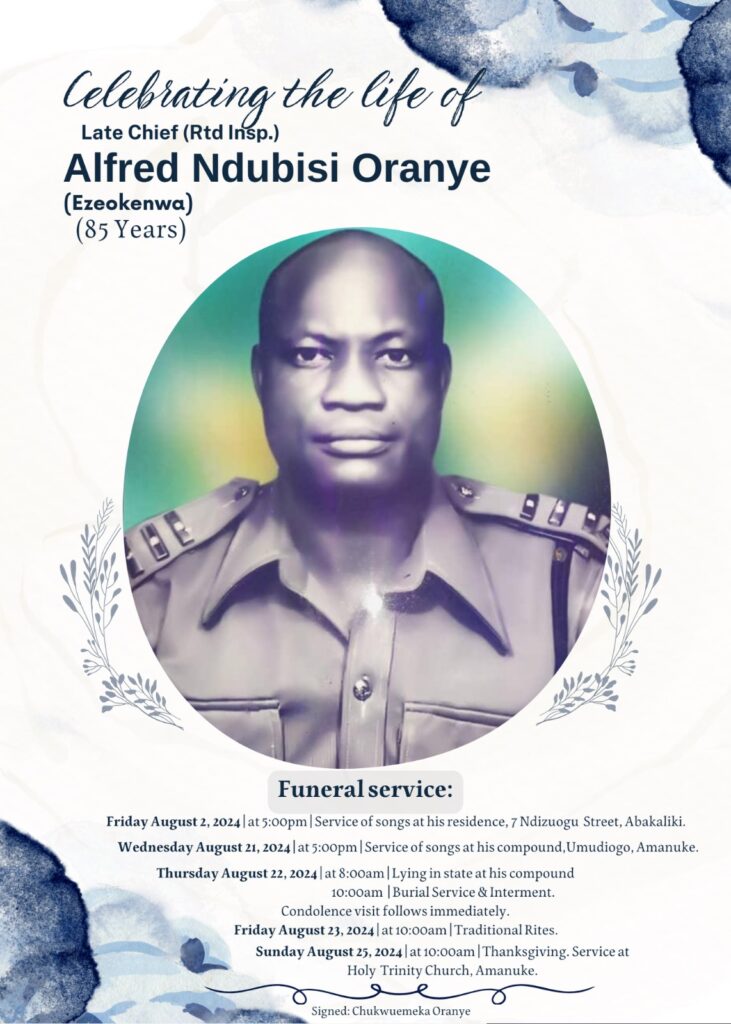 Celebrating the life of

Late Chief (Rtd Insp.)

Alfred Ndubisi Oranye

(Ezeokenwa)

(85 Years)

Funeral service:

Friday August 2, 2024 | at 5:00pm | Service of songs at his residence, 7 Ndizuogu Street, Abakaliki.

Wednesday August 21, 2024 | at 5:00pm | Service of songs at his compound,Umudiogo, Amanuke.

Thursday August 22, 2024 | at 8:00am | Lying in state at his compound
10:00am | Burial Service & Interment.
Condolence visit follows immediately.

Friday August 23, 2024 | at 10:00am | Traditional Rites.

Sunday August 25, 2024 | at 10:00am | Thanksgiving. Service at Holy Trinity Church, Amanuke.

Signed: Chukwuemeka Oranye